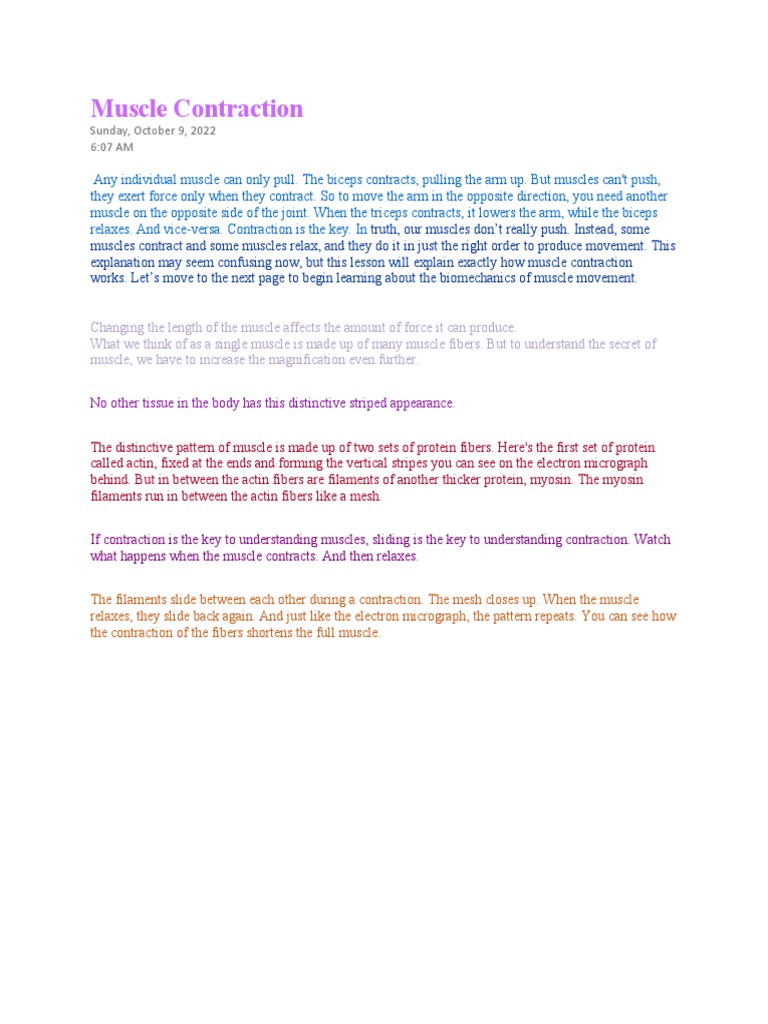 Muscle Contraction
Sunday, October 9, 2022
6:07 AM

Any individual muscle can only pull. The biceps contracts, pulling the arm up. But muscles can't push, they exert force only when they contract. So to move the arm in the opposite direction, you need another muscle on the opposite side of the joint. When the triceps contracts, it lowers the arm, while the biceps relaxes. And vice-versa. Contraction is the key. In truth, our muscles don't really push. Instead, some muscles contract and some muscles relax, and they do it in just the right order to produce movement. This explanation may seem confusing now, but this lesson will explain exactly how muscle contraction works. Let's move to the next page to begin learning about the biomechanics of muscle movement.

Changing the length of the muscle affects the amount of force it can produce.
What we think of as a single muscle is made up of many muscle fibers. But to understand the secret of muscle, we have to increase the magnification even further.

No other tissue in the body has this distinctive striped appearance.

The distinctive pattern of muscle is made up of two sets of protein fibers. Here's the first set of protein called actin, fixed at the ends and forming the vertical stripes you can see on the electron micrograph behind. But in between the actin fibers are filaments of another thicker protein, myosin. The myosin filaments run in between the actin fibers like a mesh.

If contraction is the key to understanding muscles, sliding is the key to understanding contraction. Watch what happens when the muscle contracts. And then relaxes.

The filaments slide between each other during a contraction. The mesh closes up. When the muscle relaxes, they slide back again. And just like the electron micrograph, the pattern repeats. You can see how the contraction of the fibers shortens the full muscle.